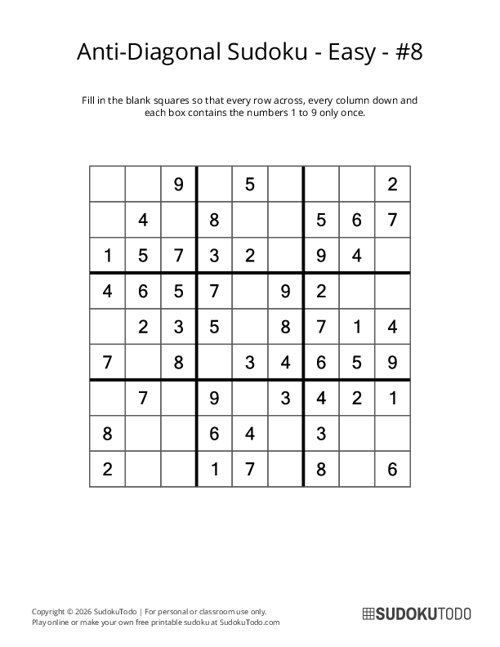 Anti-Diagonal Sudoku - Easy - #8

Fill in the blank squares so that every row across, every column down and each box contains the numbers 1 to 9 only once.

|   |   |   |   |   |   |   |   |   |
|---|---|---|---|---|---|---|---|---|
|   |   | 9 |   | 5 |   |   |   | 2 |
|   | 4 |   | 8 |   |   | 5 | 6 | 7 |
| 1 | 5 | 7 | 3 | 2 |   | 9 | 4 |   |
| 4 | 6 | 5 | 7 |   | 9 | 2 |   |   |
|   | 2 | 3 | 5 |   | 8 | 7 | 1 | 4 |
| 7 |   | 8 |   | 3 | 4 | 6 | 5 | 9 |
|   | 7 |   | 9 |   | 3 | 4 | 2 | 1 |
| 8 |   |   | 6 | 4 |   | 3 |   |   |
| 2 |   |   | 1 | 7 |   | 8 |   | 6 |

Copyright © 2026 SudokuTodo | For personal or classroom use only.
Play online or make your own free printable sudoku at SudokuTodo.com

SUDOKUTODO